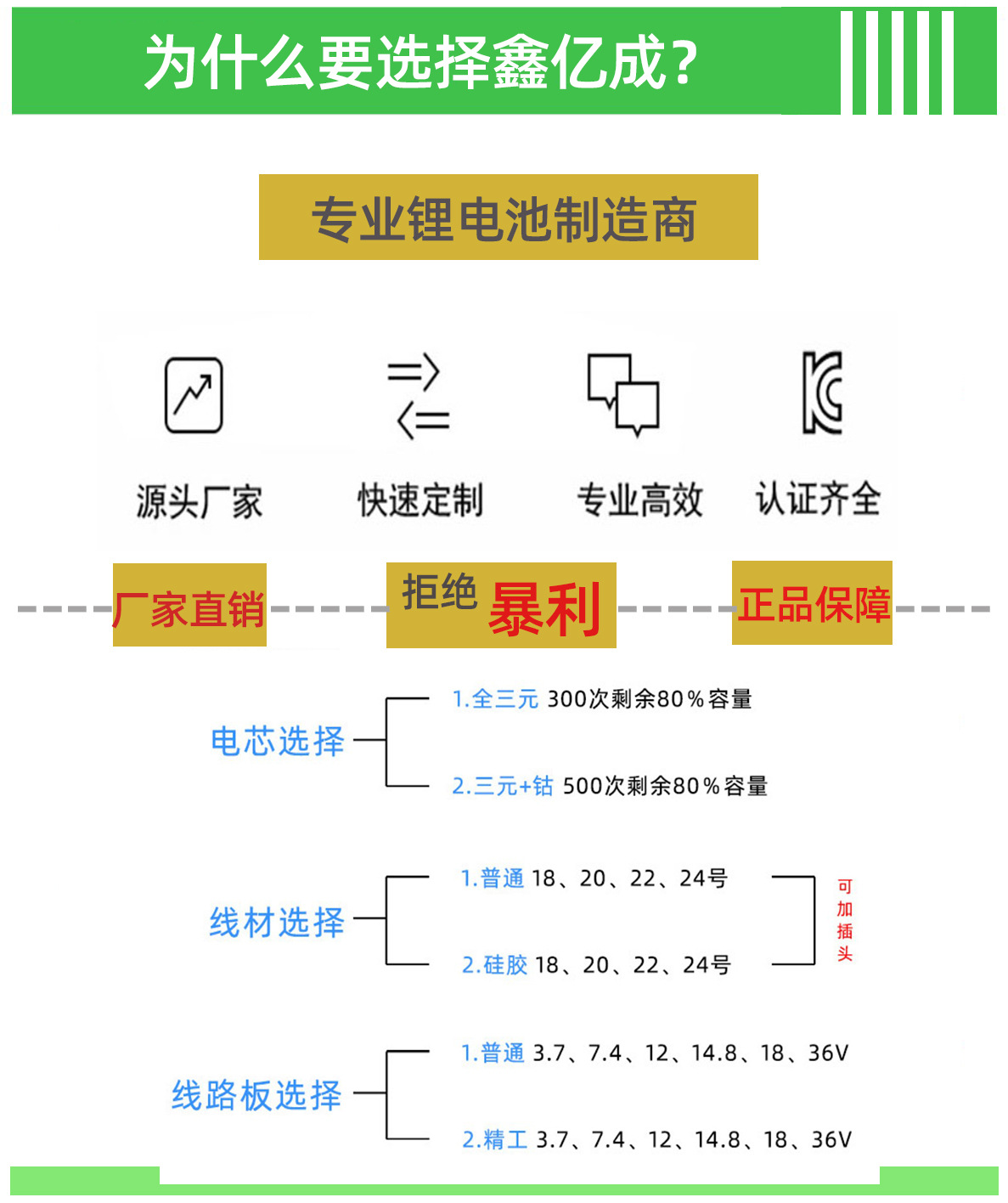 为什么要选择鑫亿成？

专业锂电池制造商

源头厂家

快速定制

专业高效

认证齐全

厂家直销

拒绝 暴利

正品保障

电芯选择

1.全三元 300次剩余80%容量

2.三元+钴 500次剩余80%容量

线材选择

1.普通 18、20、22、24号

2.硅胶 18、20、22、24号

可加插头

线路板选择

1.普通 3.7、7.4、12、14.8、18、36V

2.精工 3.7、7.4、12、14.8、18、36V